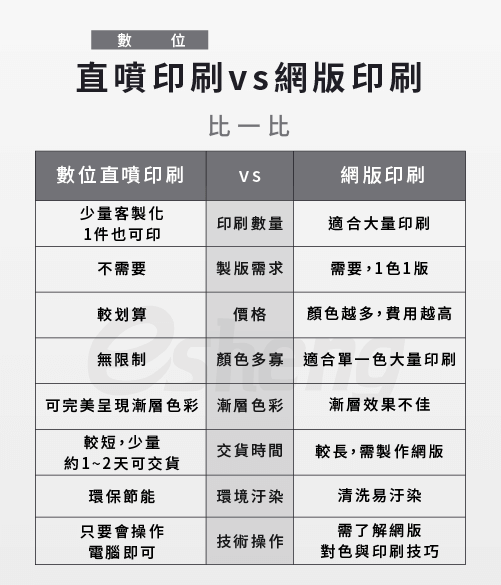 數 位
直噴印刷vs網版印刷
比一比

| 數位直噴印刷 | vs | 網版印刷 |
|---|---|---|
| 少量客製化 1件也可印 | 印刷數量 | 適合大量印刷 |
| 不需要 | 製版需求 | 需要，1色1版 |
| 較划算 | 價格 | 顏色越多，費用越高 |
| 無限制 | 顏色多寡 | 適合單一色大量印刷 |
| 可完美呈現漸層色彩 | 漸層色彩 | 漸層效果不佳 |
| 較短，少量 約1~2天可交貨 | 交貨時間 | 較長，需製作網版 |
| 環保節能 | 環境汙染 | 清洗易汙染 |
| 只要會操作 電腦即可 | 技術操作 | 需了解網版 對色與印刷技巧 |

esheng